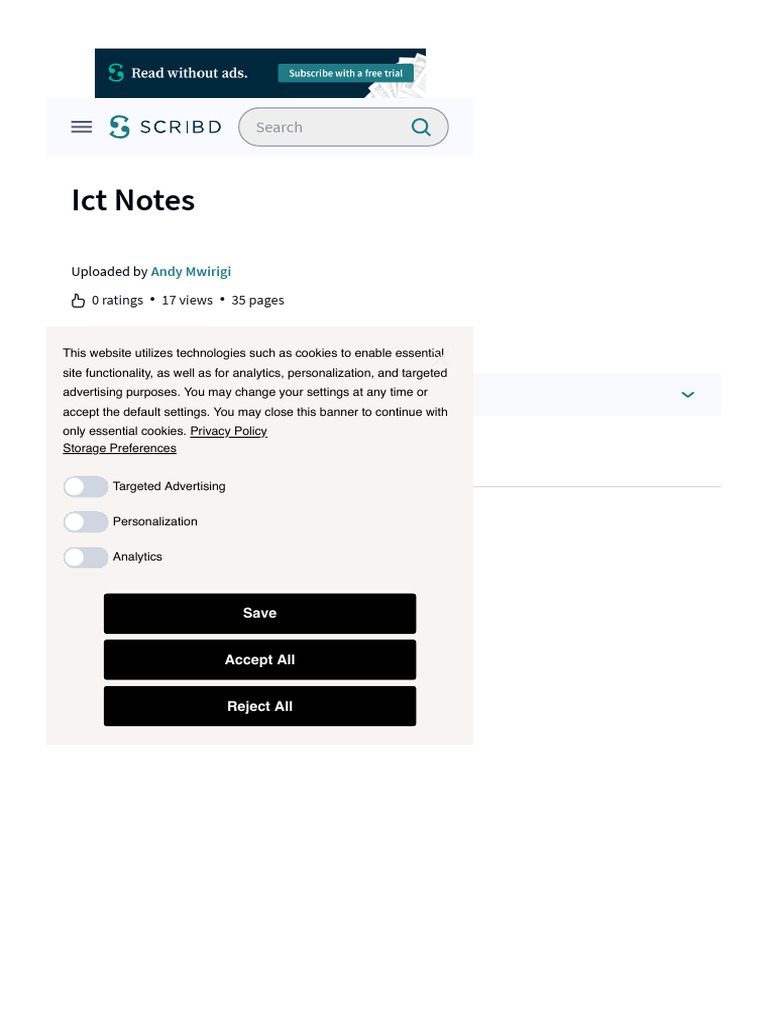 Read without ads. Subscribe with a free trial

SCRIBD

Search

Ict Notes

Uploaded by Andy Mwirigi

0 ratings • 17 views • 35 pages

This website utilizes technologies such as cookies to enable essential site functionality, as well as for analytics, personalization, and targeted advertising purposes. You may change your settings at any time or accept the default settings. You may close this banner to continue with only essential cookies. Privacy Policy
Storage Preferences

Targeted Advertising

Personalization

Analytics

Save

Accept All

Reject All